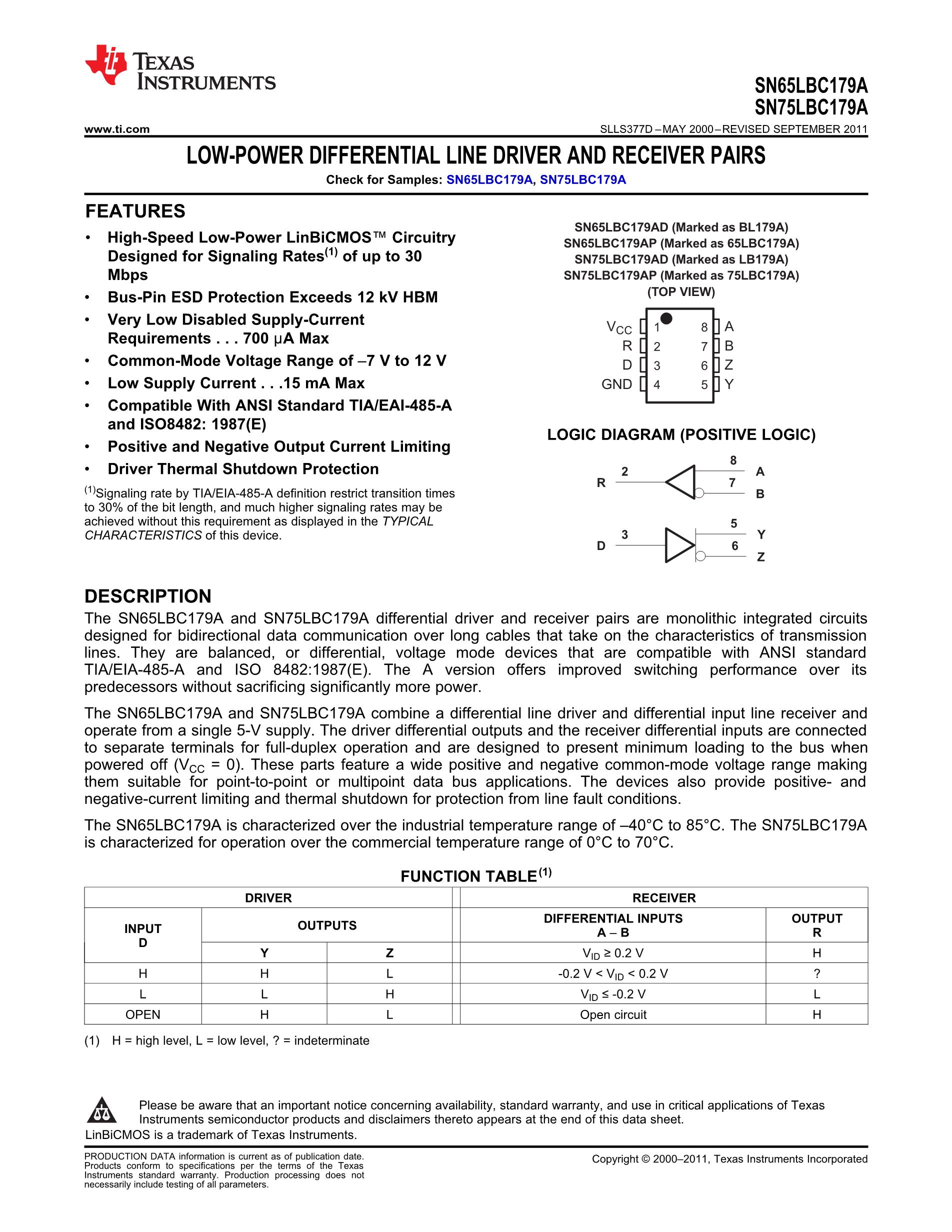 TEXAS INSTRUMENTS

SN65LBC179A
SN75LBC179A

www.ti.com

SLLS377D – MAY 2000 – REVISED SEPTEMBER 2011

LOW-POWER DIFFERENTIAL LINE DRIVER AND RECEIVER PAIRS

Check for Samples: SN65LBC179A, SN75LBC179A

FEATURES

• High-Speed Low-Power LinBiCMOS™ Circuitry Designed for Signaling Rates$^{(1)}$ of up to 30 Mbps
• Bus-Pin ESD Protection Exceeds 12 kV HBM
• Very Low Disabled Supply-Current Requirements . . . 700 μA Max
• Common-Mode Voltage Range of –7 V to 12 V
• Low Supply Current . . .15 mA Max
• Compatible With ANSI Standard TIA/EAI-485-A and ISO8482: 1987(E)
• Positive and Negative Output Current Limiting
• Driver Thermal Shutdown Protection

$^{(1)}$Signaling rate by TIA/EIA-485-A definition restrict transition times to 30% of the bit length, and much higher signaling rates may be achieved without this requirement as displayed in the TYPICAL CHARACTERISTICS of this device.

SN65LBC179AD (Marked as BL179A)
SN65LBC179AP (Marked as 65LBC179A)
SN75LBC179AD (Marked as LB179A)
SN75LBC179AP (Marked as 75LBC179A)
(TOP VIEW)

$V_{CC}$ 1 8 A
R 2 7 B
D 3 6 Z
GND 4 5 Y

LOGIC DIAGRAM (POSITIVE LOGIC)

R 2 8 A 7 B
D 3 5 Y 6 Z

DESCRIPTION

The SN65LBC179A and SN75LBC179A differential driver and receiver pairs are monolithic integrated circuits designed for bidirectional data communication over long cables that take on the characteristics of transmission lines. They are balanced, or differential, voltage mode devices that are compatible with ANSI standard TIA/EIA-485-A and ISO 8482:1987(E). The A version offers improved switching performance over its predecessors without sacrificing significantly more power.

The SN65LBC179A and SN75LBC179A combine a differential line driver and differential input line receiver and operate from a single 5-V supply. The driver differential outputs and the receiver differential inputs are connected to separate terminals for full-duplex operation and are designed to present minimum loading to the bus when powered off ($V_{CC}$ = 0). These parts feature a wide positive and negative common-mode voltage range making them suitable for point-to-point or multipoint data bus applications. The devices also provide positive- and negative-current limiting and thermal shutdown for protection from line fault conditions.

The SN65LBC179A is characterized over the industrial temperature range of –40°C to 85°C. The SN75LBC179A is characterized for operation over the commercial temperature range of 0°C to 70°C.

FUNCTION TABLE$^{(1)}$

| DRIVER | | | RECEIVER | |
|---|---|---|---|---|
| INPUT D | OUTPUTS | | DIFFERENTIAL INPUTS A – B | OUTPUT R |
| | Y | Z | $V_{ID}$ ≥ 0.2 V | H |
| H | H | L | -0.2 V < $V_{ID}$ < 0.2 V | ? |
| L | L | H | $V_{ID}$ ≤ -0.2 V | L |
| OPEN | H | L | Open circuit | H |

(1) H = high level, L = low level, ? = indeterminate

Please be aware that an important notice concerning availability, standard warranty, and use in critical applications of Texas Instruments semiconductor products and disclaimers thereto appears at the end of this data sheet.
LinBiCMOS is a trademark of Texas Instruments.

PRODUCTION DATA information is current as of publication date. Products conform to specifications per the terms of the Texas Instruments standard warranty. Production processing does not necessarily include testing of all parameters.

Copyright © 2000–2011, Texas Instruments Incorporated